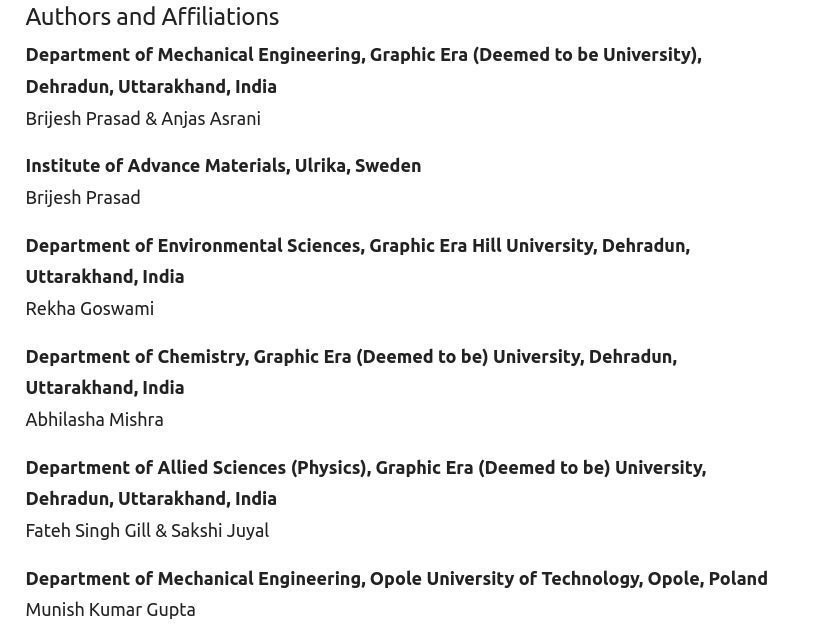 Authors and Affiliations

Department of Mechanical Engineering, Graphic Era (Deemed to be University), Dehradun, Uttarakhand, India

Brijesh Prasad & Anjas Asrani

Institute of Advance Materials, Ulrika, Sweden

Brijesh Prasad

Department of Environmental Sciences, Graphic Era Hill University, Dehradun, Uttarakhand, India

Rekha Goswami

Department of Chemistry, Graphic Era (Deemed to be) University, Dehradun, Uttarakhand, India

Abhilasha Mishra

Department of Allied Sciences (Physics), Graphic Era (Deemed to be) University, Dehradun, Uttarakhand, India

Fateh Singh Gill & Sakshi Juyal

Department of Mechanical Engineering, Opole University of Technology, Opole, Poland

Munish Kumar Gupta